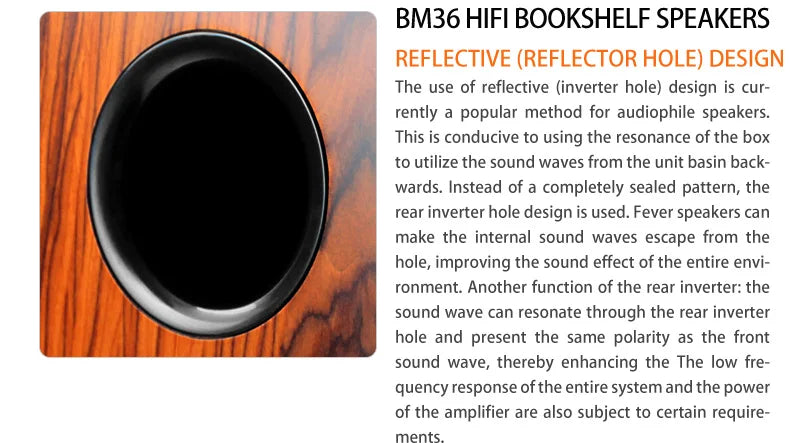 BM36 HIFI BOOKSHELF SPEAKERS

REFLECTIVE (REFLECTOR HOLE) DESIGN

The use of reflective (inverter hole) design is currently a popular method for audiophile speakers. This is conducive to using the resonance of the box to utilize the sound waves from the unit basin backwards. Instead of a completely sealed pattern, the rear inverter hole design is used. Fever speakers can make the internal sound waves escape from the hole, improving the sound effect of the entire environment. Another function of the rear inverter: the sound wave can resonate through the rear inverter hole and present the same polarity as the front sound wave, thereby enhancing the The low frequency response of the entire system and the power of the amplifier are also subject to certain requirements.